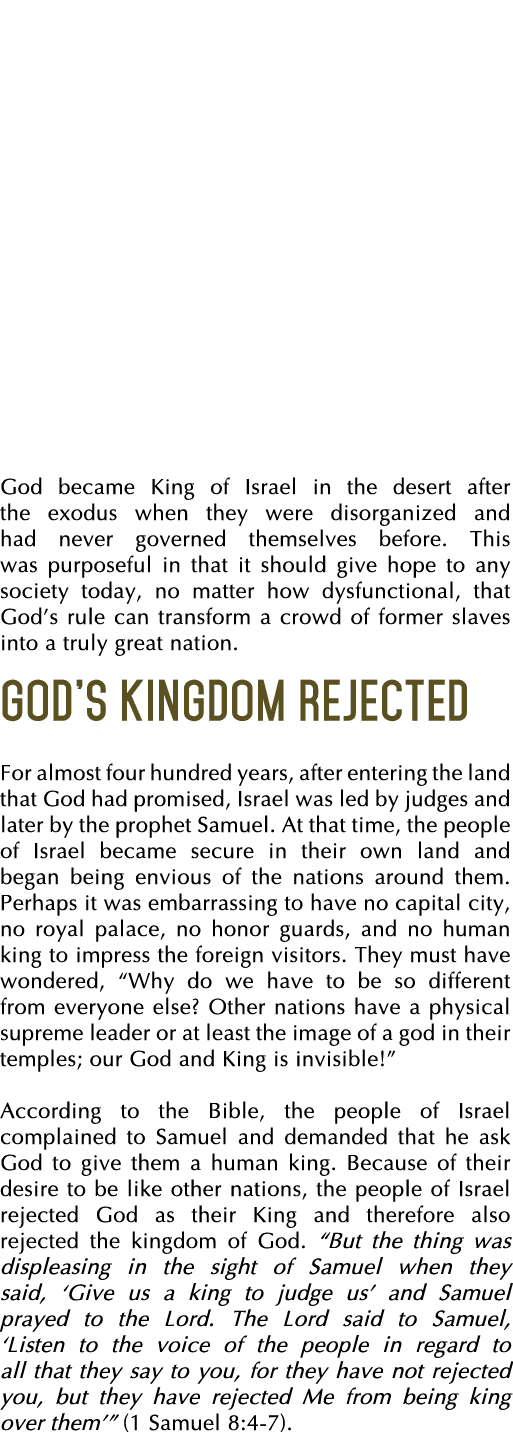 God became King of Israel in the desert after the exodus when they were disorganized and had never governed themselves before. This was purposeful in that it should give hope to any society today, no matter how dysfunctional, that God's rule can transform a crowd of former slaves into a truly great nation.

GOD'S KINGDOM REJECTED

For almost four hundred years, after entering the land that God had promised, Israel was led by judges and later by the prophet Samuel. At that time, the people of Israel became secure in their own land and began being envious of the nations around them. Perhaps it was embarrassing to have no capital city, no royal palace, no honor guards, and no human king to impress the foreign visitors. They must have wondered, "Why do we have to be so different from everyone else? Other nations have a physical supreme leader or at least the image of a god in their temples; our God and King is invisible!"

According to the Bible, the people of Israel complained to Samuel and demanded that he ask God to give them a human king. Because of their desire to be like other nations, the people of Israel rejected God as their King and therefore also rejected the kingdom of God. "But the thing was displeasing in the sight of Samuel when they said, 'Give us a king to judge us' and Samuel prayed to the Lord. The Lord said to Samuel, 'Listen to the voice of the people in regard to all that they say to you, for they have not rejected you, but they have rejected Me from being king over them'" (1 Samuel 8:4-7).